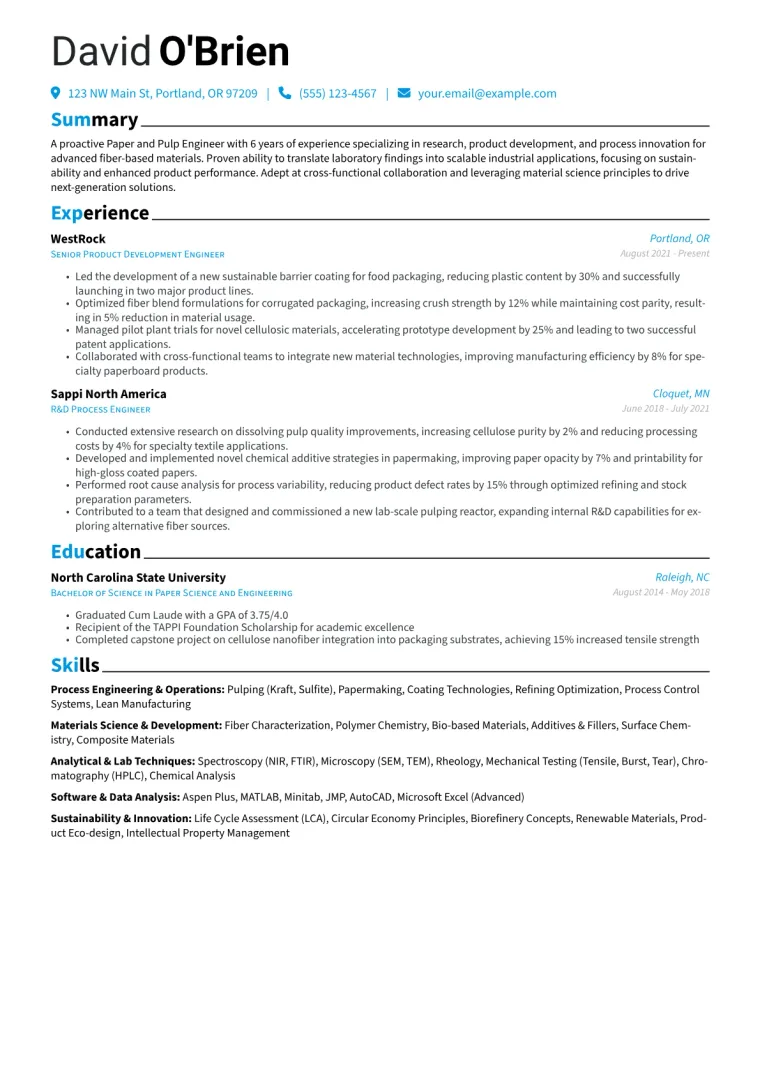 David O'Brien

123 NW Main St, Portland, OR 97209 | (555) 123-4567 | your.email@example.com

Summary

A proactive Paper and Pulp Engineer with 6 years of experience specializing in research, product development, and process innovation for advanced fiber-based materials. Proven ability to translate laboratory findings into scalable industrial applications, focusing on sustainability and enhanced product performance. Adept at cross-functional collaboration and leveraging material science principles to drive next-generation solutions.

Experience

WestRock
Portland, OR
Senior Product Development Engineer
August 2021 - Present

• Led the development of a new sustainable barrier coating for food packaging, reducing plastic content by 30% and successfully launching in two major product lines.
• Optimized fiber blend formulations for corrugated packaging, increasing crush strength by 12% while maintaining cost parity, resulting in 5% reduction in material usage.
• Managed pilot plant trials for novel cellulosic materials, accelerating prototype development by 25% and leading to two successful patent applications.
• Collaborated with cross-functional teams to integrate new material technologies, improving manufacturing efficiency by 8% for specialty paperboard products.

Sappi North America
Cloquet, MN
R&D Process Engineer
June 2018 - July 2021

• Conducted extensive research on dissolving pulp quality improvements, increasing cellulose purity by 2% and reducing processing costs by 4% for specialty textile applications.
• Developed and implemented novel chemical additive strategies in papermaking, improving paper opacity by 7% and printability for high-gloss coated papers.
• Performed root cause analysis for process variability, reducing product defect rates by 15% through optimized refining and stock preparation parameters.
• Contributed to a team that designed and commissioned a new lab-scale pulping reactor, expanding internal R&D capabilities for exploring alternative fiber sources.

Education

North Carolina State University
Raleigh, NC
Bachelor of Science in Paper Science and Engineering
August 2014 - May 2018

• Graduated Cum Laude with a GPA of 3.75/4.0
• Recipient of the TAPPI Foundation Scholarship for academic excellence
• Completed capstone project on cellulose nanofiber integration into packaging substrates, achieving 15% increased tensile strength

Skills

Process Engineering & Operations: Pulping (Kraft, Sulfite), Papermaking, Coating Technologies, Refining Optimization, Process Control Systems, Lean Manufacturing

Materials Science & Development: Fiber Characterization, Polymer Chemistry, Bio-based Materials, Additives & Fillers, Surface Chemistry, Composite Materials

Analytical & Lab Techniques: Spectroscopy (NIR, FTIR), Microscopy (SEM, TEM), Rheology, Mechanical Testing (Tensile, Burst, Tear), Chromatography (HPLC), Chemical Analysis

Software & Data Analysis: Aspen Plus, MATLAB, Minitab, JMP, AutoCAD, Microsoft Excel (Advanced)

Sustainability & Innovation: Life Cycle Assessment (LCA), Circular Economy Principles, Biorefinery Concepts, Renewable Materials, Product Eco-design, Intellectual Property Management